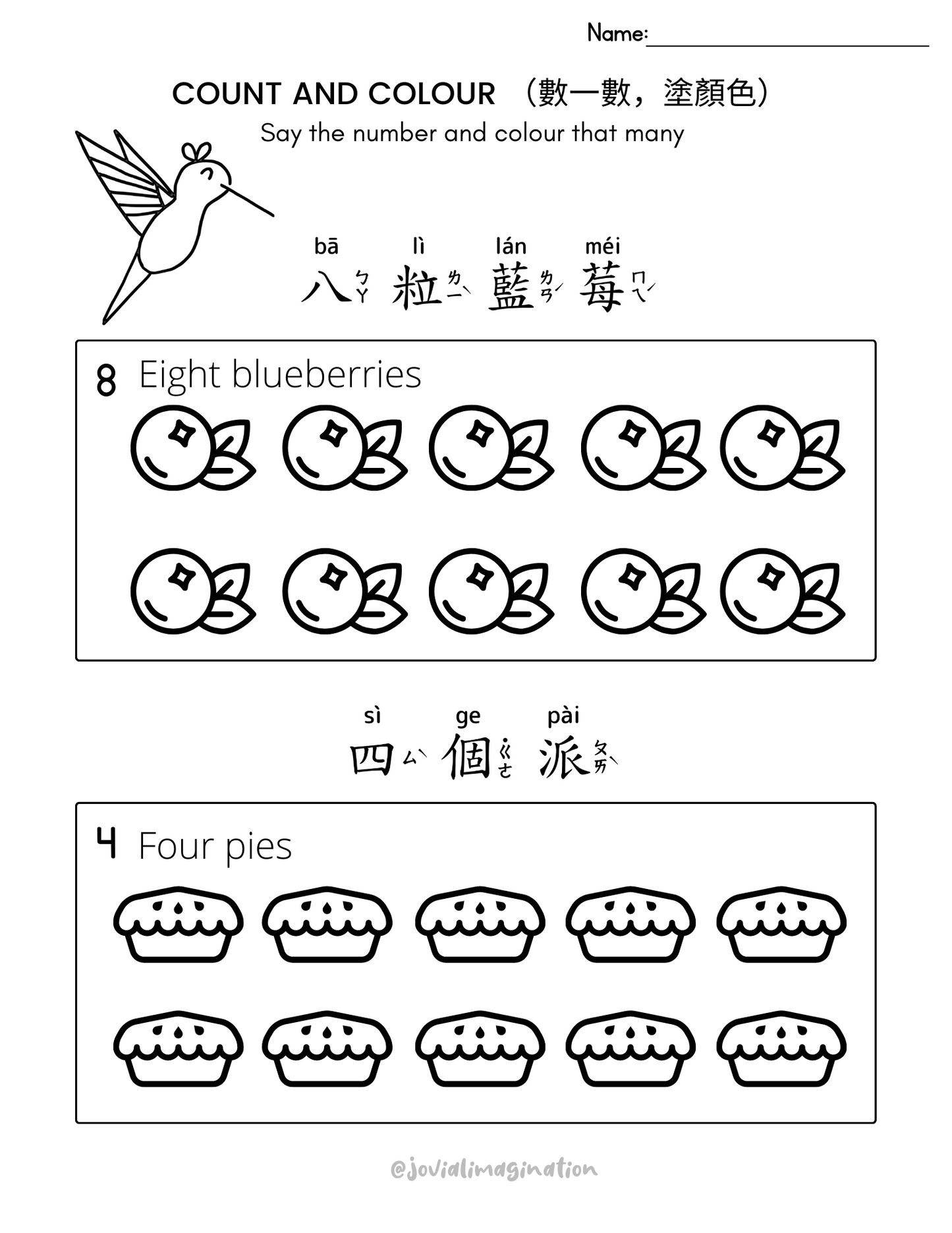 Name:____

COUNT AND COLOUR （數一數，塗顏色）

Say the number and colour that many

bā lì lán méi

八ㄅㄚ 粒ㄌㄧˋ 藍ㄌㄢˊ 莓ㄇㄟˊ

8 Eight blueberries

sì ge pài

四ㄙˋ 個˙ㄍㄜ 派ㄆㄞˋ

4 Four pies

@jovialimagination